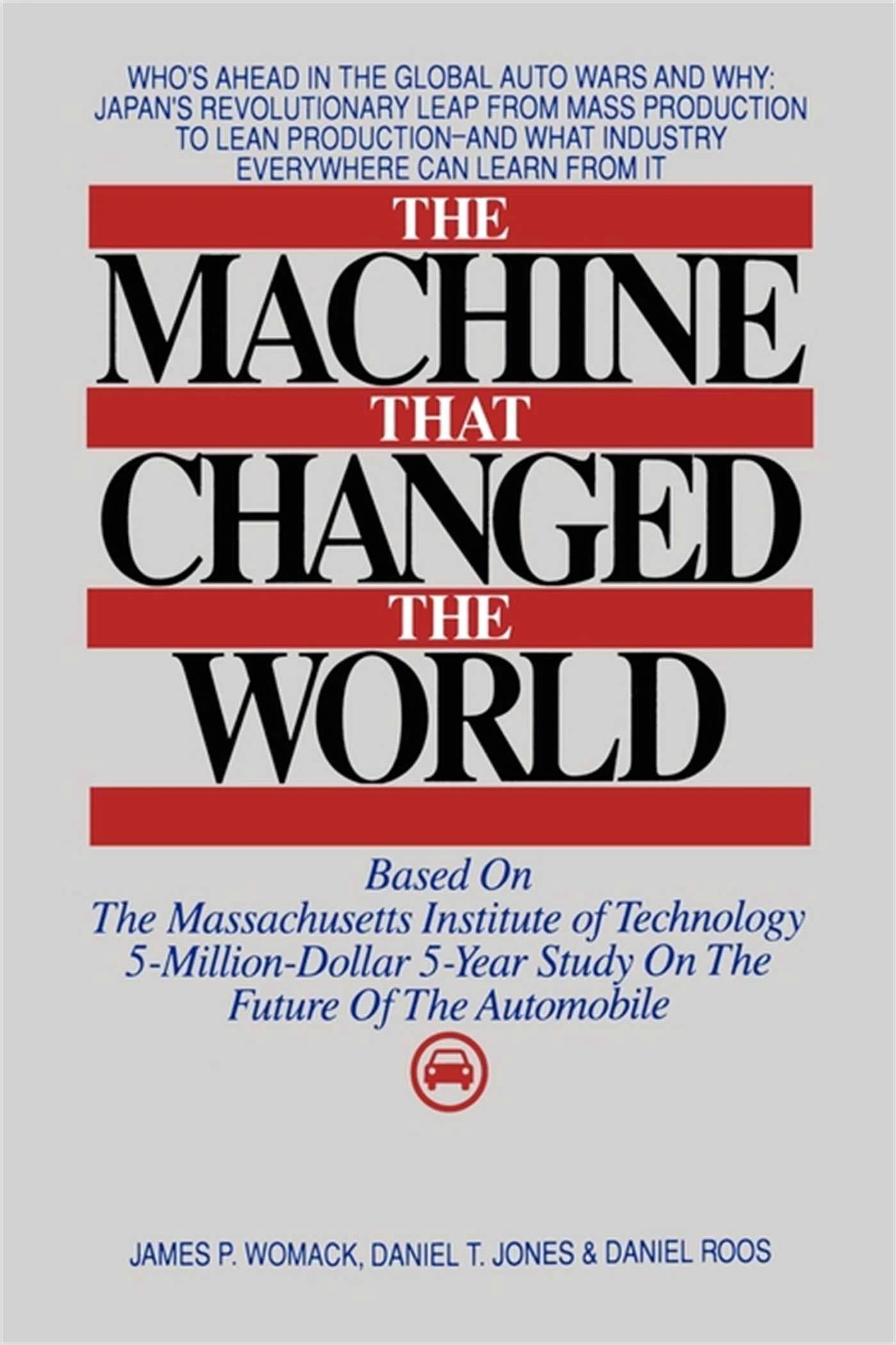 WHO'S AHEAD IN THE GLOBAL AUTO WARS AND WHY: JAPAN'S REVOLUTIONARY LEAP FROM MASS PRODUCTION TO LEAN PRODUCTION–AND WHAT INDUSTRY EVERYWHERE CAN LEARN FROM IT

THE MACHINE THAT CHANGED THE WORLD

Based On
The Massachusetts Institute of Technology 5-Million-Dollar 5-Year Study On The Future Of The Automobile

JAMES P. WOMACK, DANIEL T. JONES & DANIEL ROOS